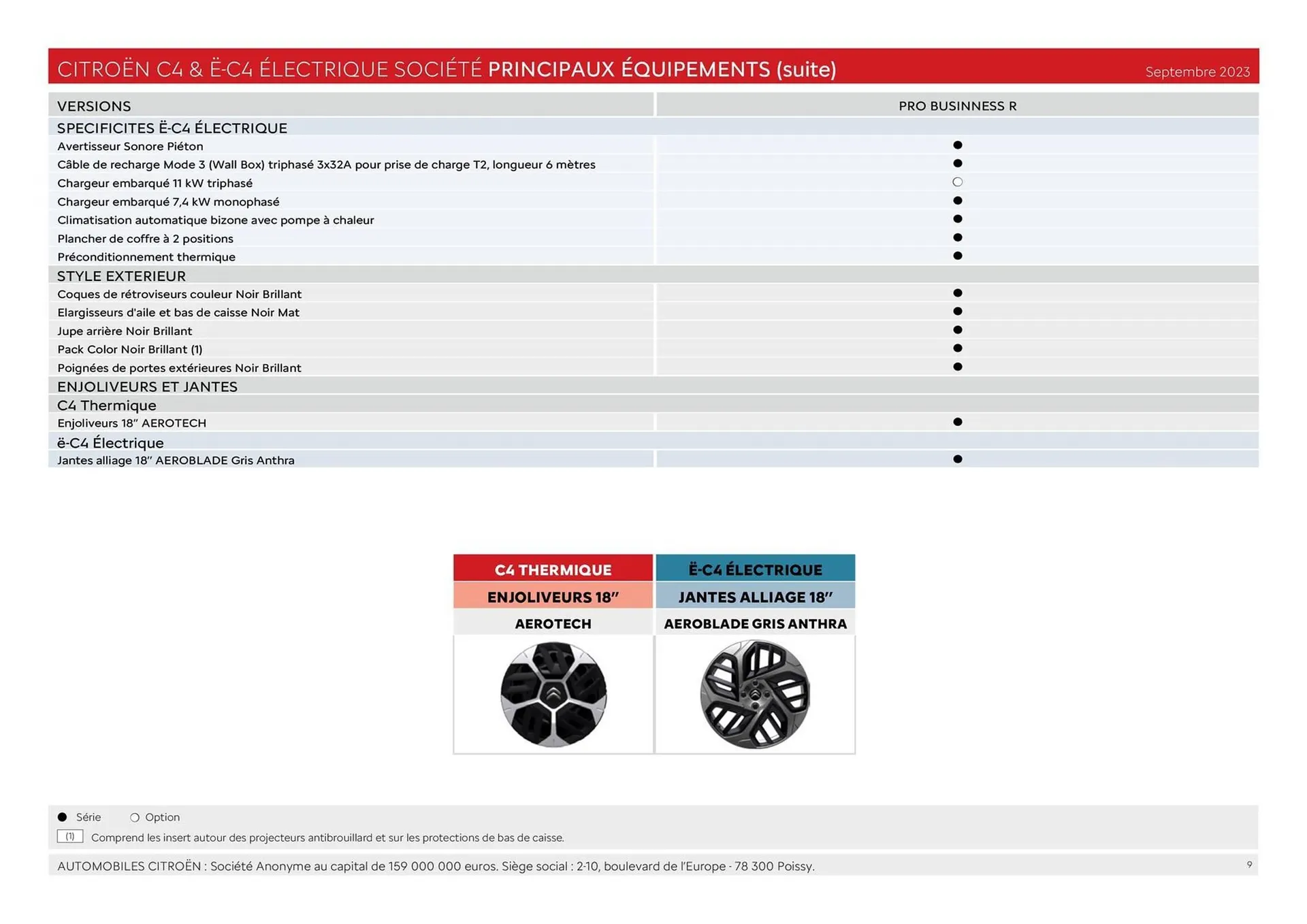 CITROËN C4 & Ë-C4 ÉLECTRIQUE SOCIÉTÉ PRINCIPAUX ÉQUIPEMENTS (suite) Septembre 2023

| VERSIONS | PRO BUSINNESS R |
|---|---|
| SPECIFICITES Ë-C4 ÉLECTRIQUE | |
| Avertisseur Sonore Piéton | ● |
| Câble de recharge Mode 3 (Wall Box) triphasé 3x32A pour prise de charge T2, longueur 6 mètres | ● |
| Chargeur embarqué 11 kW triphasé | ○ |
| Chargeur embarqué 7,4 kW monophasé | ● |
| Climatisation automatique bizone avec pompe à chaleur | ● |
| Plancher de coffre à 2 positions | ● |
| Préconditionnement thermique | ● |
| STYLE EXTERIEUR | |
| Coques de rétroviseurs couleur Noir Brillant | ● |
| Elargisseurs d'aile et bas de caisse Noir Mat | ● |
| Jupe arrière Noir Brillant | ● |
| Pack Color Noir Brillant (1) | ● |
| Poignées de portes extérieures Noir Brillant | ● |
| ENJOLIVEURS ET JANTES | |
| C4 Thermique | |
| Enjoliveurs 18" AEROTECH | ● |
| ë-C4 Électrique | |
| Jantes alliage 18" AEROBLADE Gris Anthra | ● |

| C4 THERMIQUE | Ë-C4 ÉLECTRIQUE |
|---|---|
| ENJOLIVEURS 18" | JANTES ALLIAGE 18" |
| AEROTECH | AEROBLADE GRIS ANTHRA |

● Série ○ Option
(1) Comprend les insert autour des projecteurs antibrouillard et sur les protections de bas de caisse.

AUTOMOBILES CITROËN : Société Anonyme au capital de 159 000 000 euros. Siège social : 2-10, boulevard de l'Europe - 78 300 Poissy. 9